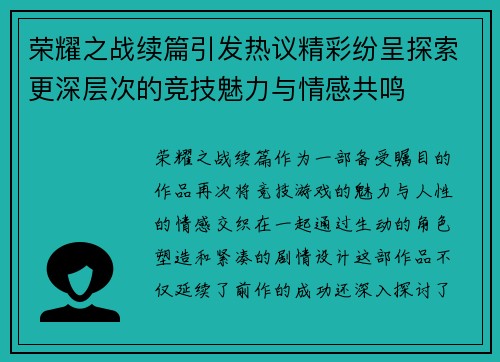 荣耀之战续篇引发热议精彩纷呈探索更深层次的竞技魅力与情感共鸣

荣耀之战续篇作为一部备受瞩目的作品再次将竞技游戏的魅力与人性的情感交织在一起通过生动的角色塑造和紧凑的剧情设计这部作品不仅延续了前作的成功还深入探讨了